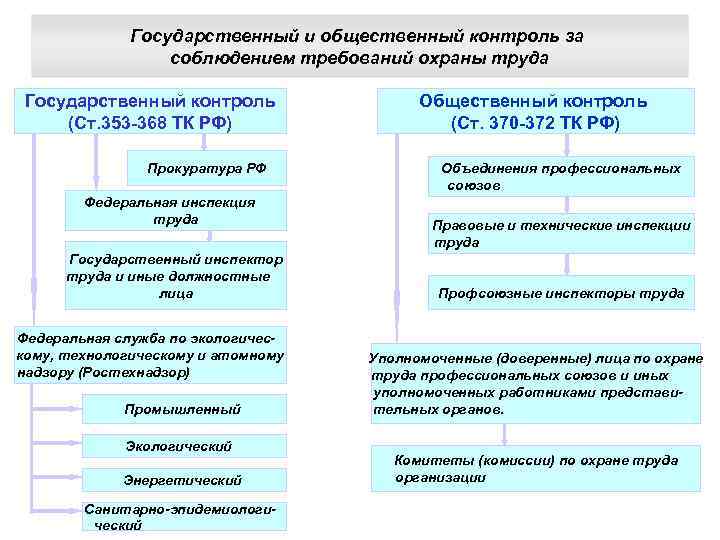 Государственный и общественный контроль за соблюдением требований охраны труда

Государственный контроль (Ст.353-368 ТК РФ)

Прокуратура РФ

Федеральная инспекция труда

Государственный инспектор труда и иные должностные лица

Федеральная служба по экологическому, технологическому и атомному надзору (Ростехнадзор)

Промышленный

Экологический

Энергетический

Санитарно-эпидемиологический

Общественный контроль (Ст. 370-372 ТК РФ)

Объединения профессиональных союзов

Правовые и технические инспекции труда

Профсоюзные инспекторы труда

Уполномоченные (доверенные) лица по охране труда профессиональных союзов и иных уполномоченных работниками представительных органов.

Комитеты (комиссии) по охране труда организации